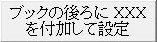 ブックの後ろに XXX
を付加して設定